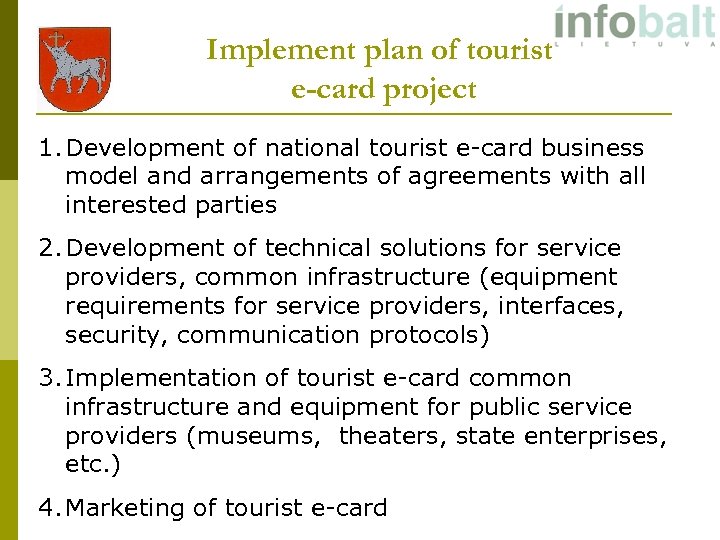 infobalt
LIETUVA

Implement plan of tourist e-card project

1. Development of national tourist e-card business model and arrangements of agreements with all interested parties

2. Development of technical solutions for service providers, common infrastructure (equipment requirements for service providers, interfaces, security, communication protocols)

3. Implementation of tourist e-card common infrastructure and equipment for public service providers (museums, theaters, state enterprises, etc.)

4. Marketing of tourist e-card